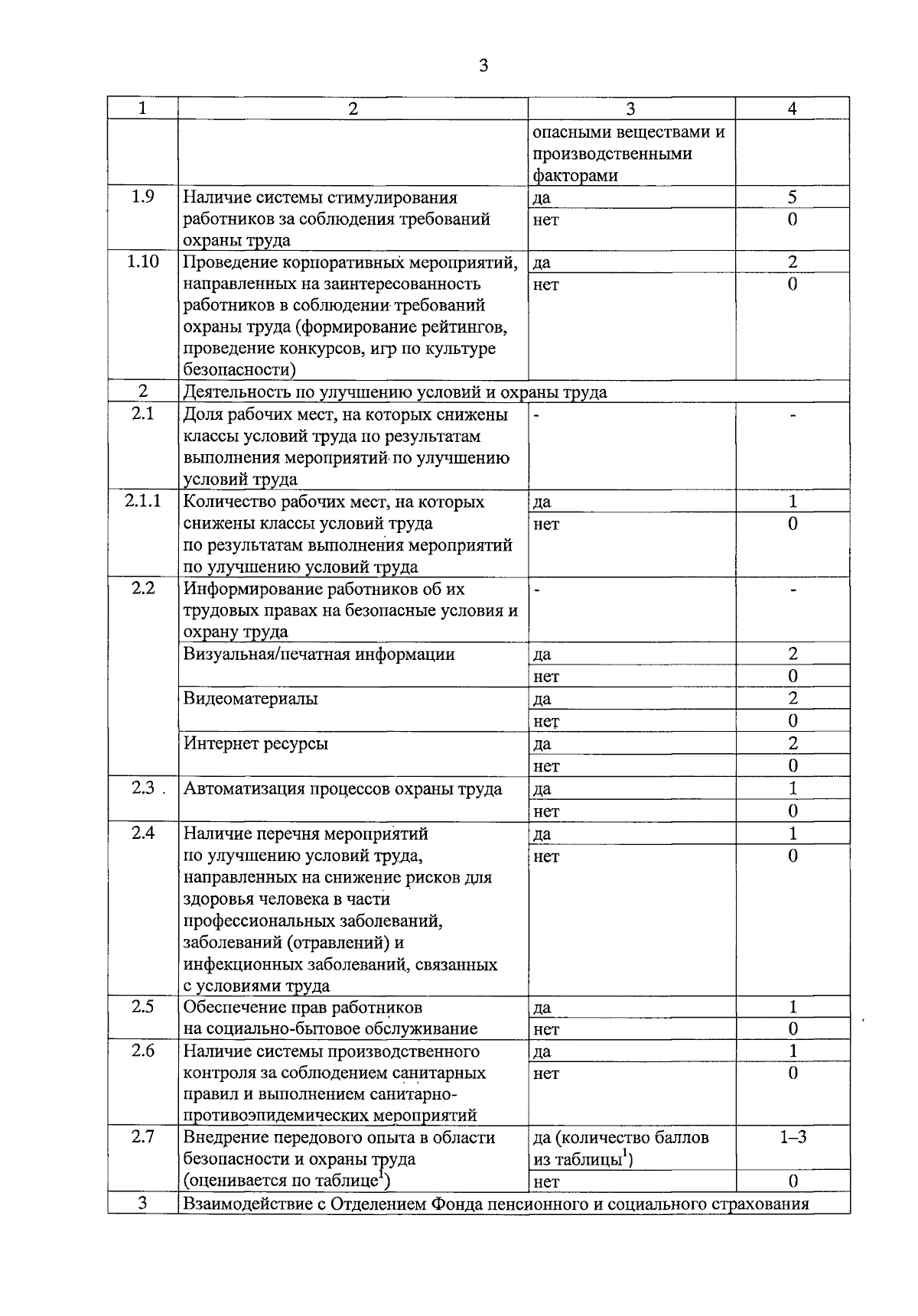 3

| 1 | 2 | 3 | 4 |
|---|---|---|---|
| | | опасными веществами и производственными факторами | |
| 1.9 | Наличие системы стимулирования работников за соблюдения требований охраны труда | да | 5 |
| | | нет | 0 |
| 1.10 | Проведение корпоративных мероприятий, направленных на заинтересованность работников в соблюдении требований охраны труда (формирование рейтингов, проведение конкурсов, игр по культуре безопасности) | да | 2 |
| | | нет | 0 |
| 2 | Деятельность по улучшению условий и охраны труда | | |
| 2.1 | Доля рабочих мест, на которых снижены классы условий труда по результатам выполнения мероприятий по улучшению условий труда | - | - |
| 2.1.1 | Количество рабочих мест, на которых снижены классы условий труда по результатам выполнения мероприятий по улучшению условий труда | да | 1 |
| | | нет | 0 |
| 2.2 | Информирование работников об их трудовых правах на безопасные условия и охрану труда | - | - |
| | Визуальная/печатная информации | да | 2 |
| | | нет | 0 |
| | Видеоматериалы | да | 2 |
| | | нет | 0 |
| | Интернет ресурсы | да | 2 |
| | | нет | 0 |
| 2.3 . | Автоматизация процессов охраны труда | да | 1 |
| | | нет | 0 |
| 2.4 | Наличие перечня мероприятий по улучшению условий труда, направленных на снижение рисков для здоровья человека в части профессиональных заболеваний, заболеваний (отравлений) и инфекционных заболеваний, связанных с условиями труда | да | 1 |
| | | нет | 0 |
| 2.5 | Обеспечение прав работников на социально-бытовое обслуживание | да | 1 |
| | | нет | 0 |
| 2.6 | Наличие системы производственного контроля за соблюдением санитарных правил и выполнением санитарно-противоэпидемических мероприятий | да | 1 |
| | | нет | 0 |
| 2.7 | Внедрение передового опыта в области безопасности и охраны труда (оценивается по таблице$^1$) | да (количество баллов из таблицы$^1$) | 1–3 |
| | | нет | 0 |
| 3 | Взаимодействие с Отделением Фонда пенсионного и социального страхования | | |